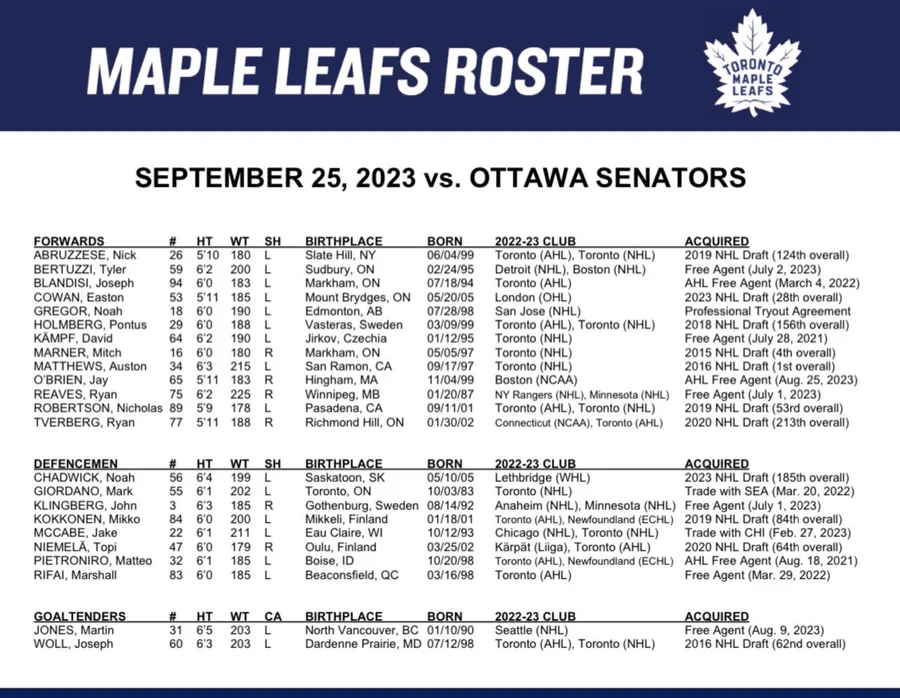 MAPLE LEAFS ROSTER

TORONTO MAPLE LEAFS

SEPTEMBER 25, 2023 vs. OTTAWA SENATORS

| FORWARDS | # | HT | WT | SH | BIRTHPLACE | BORN | 2022-23 CLUB | ACQUIRED |
|---|---|---|---|---|---|---|---|---|
| ABRUZZESE, Nick | 26 | 5'10 | 180 | L | Slate Hill, NY | 06/04/99 | Toronto (AHL), Toronto (NHL) | 2019 NHL Draft (124th overall) |
| BERTUZZI, Tyler | 59 | 6'2 | 200 | L | Sudbury, ON | 02/24/95 | Detroit (NHL), Boston (NHL) | Free Agent (July 2, 2023) |
| BLANDISI, Joseph | 94 | 6'0 | 183 | L | Markham, ON | 07/18/94 | Toronto (AHL) | AHL Free Agent (March 4, 2022) |
| COWAN, Easton | 53 | 5'11 | 185 | L | Mount Brydges, ON | 05/20/05 | London (OHL) | 2023 NHL Draft (28th overall) |
| GREGOR, Noah | 18 | 6'0 | 190 | L | Edmonton, AB | 07/28/98 | San Jose (NHL) | Professional Tryout Agreement |
| HOLMBERG, Pontus | 29 | 6'0 | 188 | L | Vasteras, Sweden | 03/09/99 | Toronto (AHL), Toronto (NHL) | 2018 NHL Draft (156th overall) |
| KÄMPF, David | 64 | 6'2 | 190 | L | Jirkov, Czechia | 01/12/95 | Toronto (NHL) | Free Agent (July 28, 2021) |
| MARNER, Mitch | 16 | 6'0 | 180 | R | Markham, ON | 05/05/97 | Toronto (NHL) | 2015 NHL Draft (4th overall) |
| MATTHEWS, Auston | 34 | 6'3 | 215 | L | San Ramon, CA | 09/17/97 | Toronto (NHL) | 2016 NHL Draft (1st overall) |
| O'BRIEN, Jay | 65 | 5'11 | 183 | R | Hingham, MA | 11/04/99 | Boston (NCAA) | AHL Free Agent (Aug. 25, 2023) |
| REAVES, Ryan | 75 | 6'2 | 225 | R | Winnipeg, MB | 01/20/87 | NY Rangers (NHL), Minnesota (NHL) | Free Agent (July 1, 2023) |
| ROBERTSON, Nicholas | 89 | 5'9 | 178 | L | Pasadena, CA | 09/11/01 | Toronto (AHL), Toronto (NHL) | 2019 NHL Draft (53rd overall) |
| TVERBERG, Ryan | 77 | 5'11 | 188 | R | Richmond Hill, ON | 01/30/02 | Connecticut (NCAA), Toronto (AHL) | 2020 NHL Draft (213th overall) |

| DEFENCEMEN | # | HT | WT | SH | BIRTHPLACE | BORN | 2022-23 CLUB | ACQUIRED |
|---|---|---|---|---|---|---|---|---|
| CHADWICK, Noah | 56 | 6'4 | 199 | L | Saskatoon, SK | 05/10/05 | Lethbridge (WHL) | 2023 NHL Draft (185th overall) |
| GIORDANO, Mark | 55 | 6'1 | 202 | L | Toronto, ON | 10/03/83 | Toronto (NHL) | Trade with SEA (Mar. 20, 2022) |
| KLINGBERG, John | 3 | 6'3 | 185 | R | Gothenburg, Sweden | 08/14/92 | Anaheim (NHL), Minnesota (NHL) | Free Agent (July 1, 2023) |
| KOKKONEN, Mikko | 84 | 6'0 | 200 | L | Mikkeli, Finland | 01/18/01 | Toronto (AHL), Newfoundland (ECHL) | 2019 NHL Draft (84th overall) |
| MCCABE, Jake | 22 | 6'1 | 211 | L | Eau Claire, WI | 10/12/93 | Chicago (NHL), Toronto (NHL) | Trade with CHI (Feb. 27, 2023) |
| NIEMELÄ, Topi | 47 | 6'0 | 179 | R | Oulu, Finland | 03/25/02 | Kärpät (Liiga), Toronto (AHL) | 2020 NHL Draft (64th overall) |
| PIETRONIRO, Matteo | 32 | 6'1 | 185 | L | Boise, ID | 10/20/98 | Toronto (AHL), Newfoundland (ECHL) | AHL Free Agent (Aug. 18, 2021) |
| RIFAI, Marshall | 83 | 6'0 | 185 | L | Beaconsfield, QC | 03/16/98 | Toronto (AHL) | Free Agent (Mar. 29, 2022) |

| GOALTENDERS | # | HT | WT | CA | BIRTHPLACE | BORN | 2022-23 CLUB | ACQUIRED |
|---|---|---|---|---|---|---|---|---|
| JONES, Martin | 31 | 6'5 | 203 | L | North Vancouver, BC | 01/10/90 | Seattle (NHL) | Free Agent (Aug. 9, 2023) |
| WOLL, Joseph | 60 | 6'3 | 203 | L | Dardenne Prairie, MD | 07/12/98 | Toronto (AHL), Toronto (NHL) | 2016 NHL Draft (62nd overall) |